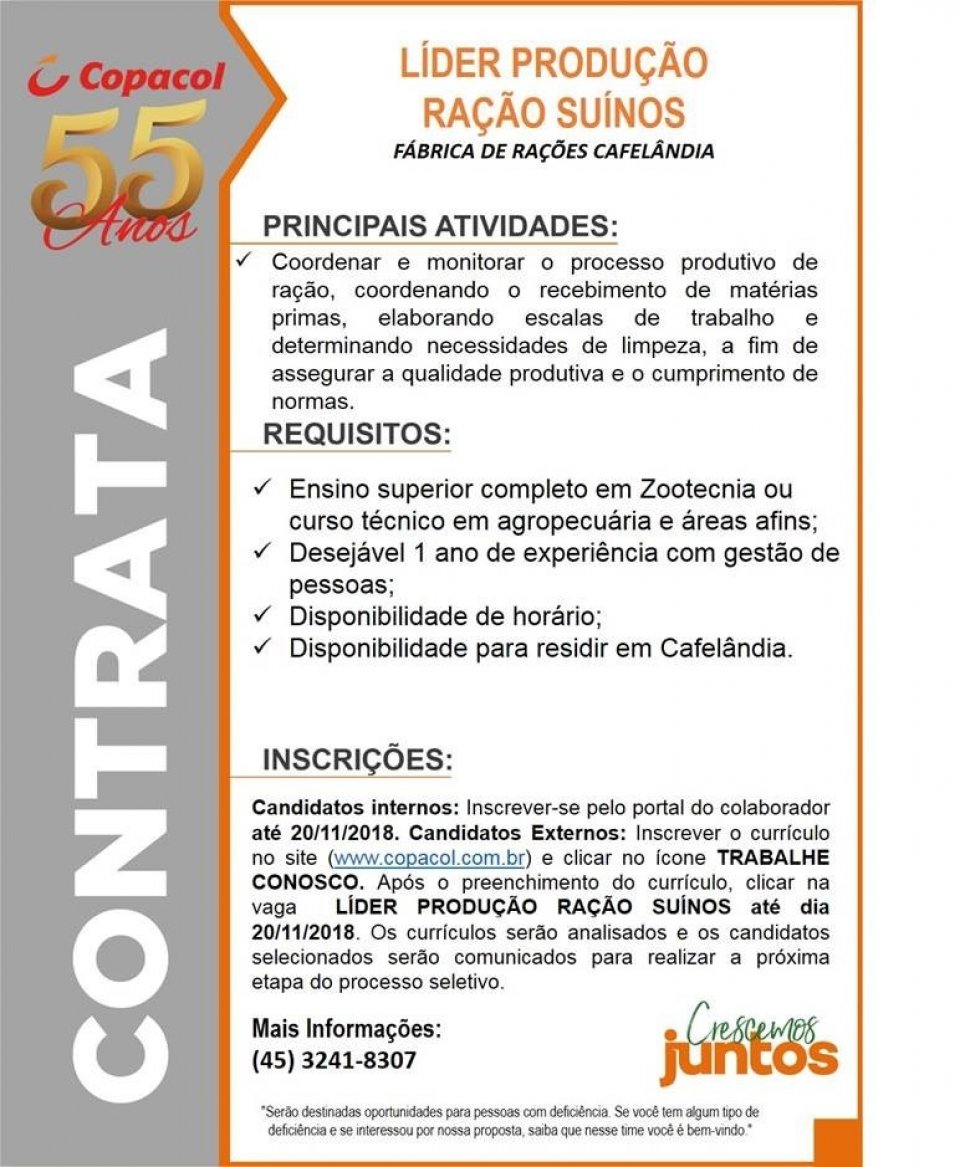 Copacol
55 Anos

CONTRATA

LÍDER PRODUÇÃO RAÇÃO SUÍNOS
FÁBRICA DE RAÇÕES CAFELÂNDIA

PRINCIPAIS ATIVIDADES:
✓ Coordenar e monitorar o processo produtivo de ração, coordenando o recebimento de matérias primas, elaborando escalas de trabalho e determinando necessidades de limpeza, a fim de assegurar a qualidade produtiva e o cumprimento de normas.

REQUISITOS:
✓ Ensino superior completo em Zootecnia ou curso técnico em agropecuária e áreas afins;
✓ Desejável 1 ano de experiência com gestão de pessoas;
✓ Disponibilidade de horário;
✓ Disponibilidade para residir em Cafelândia.

INSCRIÇÕES:
Candidatos internos: Inscrever-se pelo portal do colaborador até 20/11/2018. Candidatos Externos: Inscrever o currículo no site (www.copacol.com.br) e clicar no ícone TRABALHE CONOSCO. Após o preenchimento do currículo, clicar na vaga LÍDER PRODUÇÃO RAÇÃO SUÍNOS até dia 20/11/2018. Os currículos serão analisados e os candidatos selecionados serão comunicados para realizar a próxima etapa do processo seletivo.

Mais Informações:
(45) 3241-8307

Crescemos juntos

"Serão destinadas oportunidades para pessoas com deficiência. Se você tem algum tipo de deficiência e se interessou por nossa proposta, saiba que nesse time você é bem-vindo."